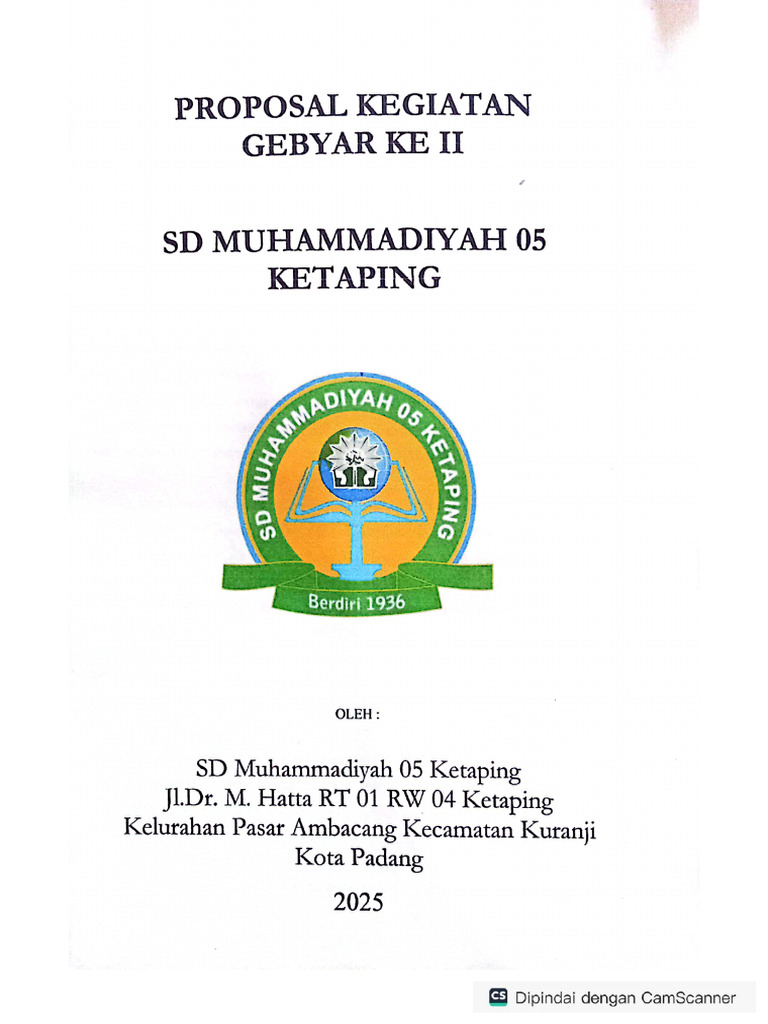 PROPOSAL KEGIATAN
GEBYAR KE II

SD MUHAMMADIYAH 05
KETAPING

SD MUHAMMADIYAH 05 KETAPING

Berdiri 1936

OLEH :

SD Muhammadiyah 05 Ketaping
Jl.Dr. M. Hatta RT 01 RW 04 Ketaping
Kelurahan Pasar Ambacang Kecamatan Kuranji
Kota Padang

2025

CS Dipindai dengan CamScanner